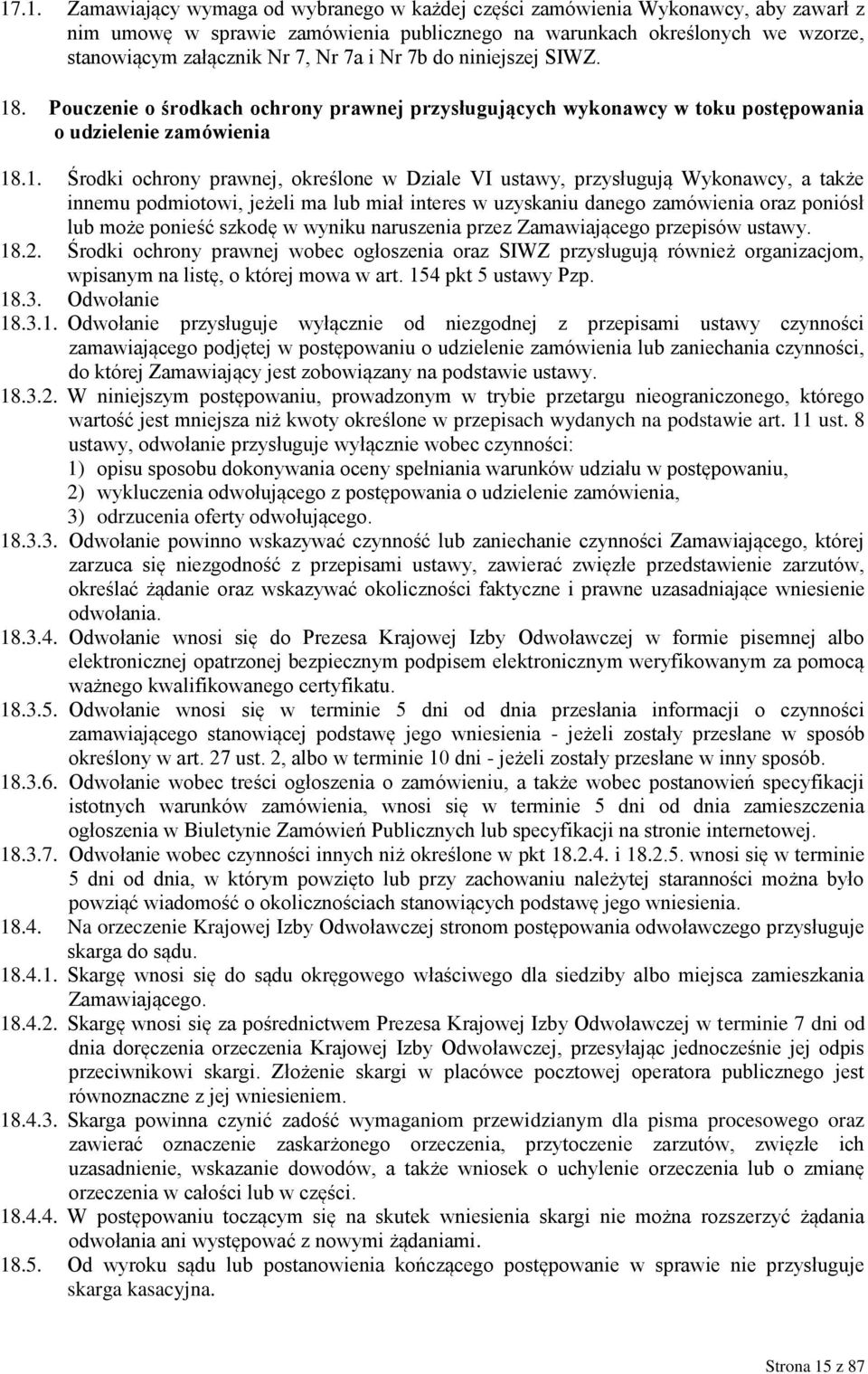 17.1. Zamawiający wymaga od wybranego w każdej części zamówienia Wykonawcy, aby zawarł z nim umowę w sprawie zamówienia publicznego na warunkach określonych we wzorze, stanowiącym załącznik Nr 7, Nr 7a i Nr 7b do niniejszej SIWZ.

18. Pouczenie o środkach ochrony prawnej przysługujących wykonawcy w toku postępowania o udzielenie zamówienia

18.1. Środki ochrony prawnej, określone w Dziale VI ustawy, przysługują Wykonawcy, a także innemu podmiotowi, jeżeli ma lub miał interes w uzyskaniu danego zamówienia oraz poniósł lub może ponieść szkodę w wyniku naruszenia przez Zamawiającego przepisów ustawy.
18.2. Środki ochrony prawnej wobec ogłoszenia oraz SIWZ przysługują również organizacjom, wpisanym na listę, o której mowa w art. 154 pkt 5 ustawy Pzp.
18.3. Odwołanie
18.3.1. Odwołanie przysługuje wyłącznie od niezgodnej z przepisami ustawy czynności zamawiającego podjętej w postępowaniu o udzielenie zamówienia lub zaniechania czynności, do której Zamawiający jest zobowiązany na podstawie ustawy.
18.3.2. W niniejszym postępowaniu, prowadzonym w trybie przetargu nieograniczonego, którego wartość jest mniejsza niż kwoty określone w przepisach wydanych na podstawie art. 11 ust. 8 ustawy, odwołanie przysługuje wyłącznie wobec czynności:
1) opisu sposobu dokonywania oceny spełniania warunków udziału w postępowaniu,
2) wykluczenia odwołującego z postępowania o udzielenie zamówienia,
3) odrzucenia oferty odwołującego.
18.3.3. Odwołanie powinno wskazywać czynność lub zaniechanie czynności Zamawiającego, której zarzuca się niezgodność z przepisami ustawy, zawierać zwięzłe przedstawienie zarzutów, określać żądanie oraz wskazywać okoliczności faktyczne i prawne uzasadniające wniesienie odwołania.
18.3.4. Odwołanie wnosi się do Prezesa Krajowej Izby Odwoławczej w formie pisemnej albo elektronicznej opatrzonej bezpiecznym podpisem elektronicznym weryfikowanym za pomocą ważnego kwalifikowanego certyfikatu.
18.3.5. Odwołanie wnosi się w terminie 5 dni od dnia przesłania informacji o czynności zamawiającego stanowiącej podstawę jego wniesienia - jeżeli zostały przesłane w sposób określony w art. 27 ust. 2, albo w terminie 10 dni - jeżeli zostały przesłane w inny sposób.
18.3.6. Odwołanie wobec treści ogłoszenia o zamówieniu, a także wobec postanowień specyfikacji istotnych warunków zamówienia, wnosi się w terminie 5 dni od dnia zamieszczenia ogłoszenia w Biuletynie Zamówień Publicznych lub specyfikacji na stronie internetowej.
18.3.7. Odwołanie wobec czynności innych niż określone w pkt 18.2.4. i 18.2.5. wnosi się w terminie 5 dni od dnia, w którym powzięto lub przy zachowaniu należytej staranności można było powziąć wiadomość o okolicznościach stanowiących podstawę jego wniesienia.
18.4. Na orzeczenie Krajowej Izby Odwoławczej stronom postępowania odwoławczego przysługuje skarga do sądu.
18.4.1. Skargę wnosi się do sądu okręgowego właściwego dla siedziby albo miejsca zamieszkania Zamawiającego.
18.4.2. Skargę wnosi się za pośrednictwem Prezesa Krajowej Izby Odwoławczej w terminie 7 dni od dnia doręczenia orzeczenia Krajowej Izby Odwoławczej, przesyłając jednocześnie jej odpis przeciwnikowi skargi. Złożenie skargi w placówce pocztowej operatora publicznego jest równoznaczne z jej wniesieniem.
18.4.3. Skarga powinna czynić zadość wymaganiom przewidzianym dla pisma procesowego oraz zawierać oznaczenie zaskarżonego orzeczenia, przytoczenie zarzutów, zwięzłe ich uzasadnienie, wskazanie dowodów, a także wniosek o uchylenie orzeczenia lub o zmianę orzeczenia w całości lub w części.
18.4.4. W postępowaniu toczącym się na skutek wniesienia skargi nie można rozszerzyć żądania odwołania ani występować z nowymi żądaniami.
18.5. Od wyroku sądu lub postanowienia kończącego postępowanie w sprawie nie przysługuje skarga kasacyjna.

Strona 15 z 87